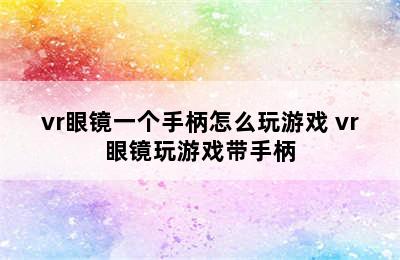 vr眼镜一个手柄怎么玩游戏 vr眼镜玩游戏带手柄